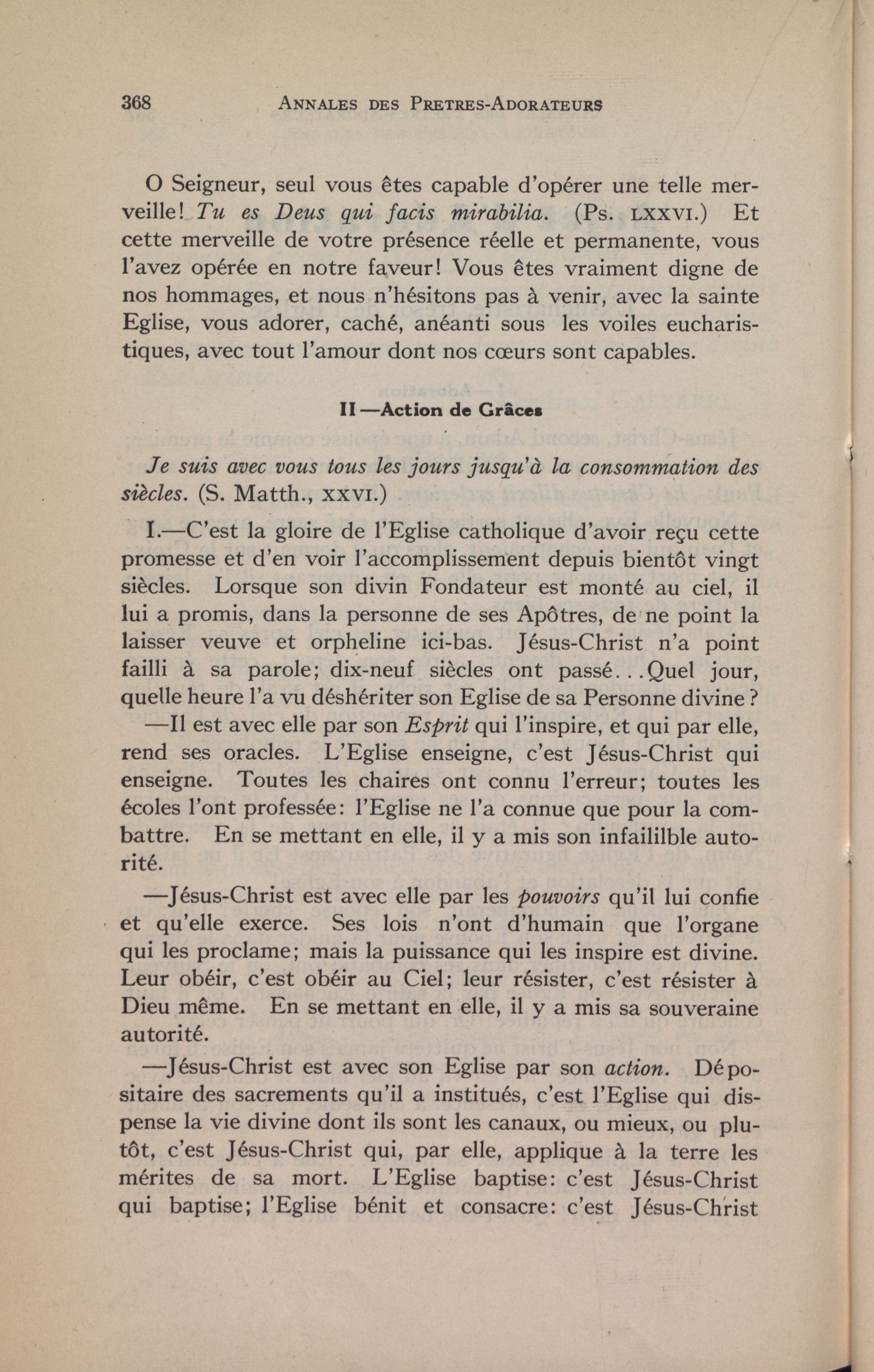 368 ANNALES DES PRETRES-ADORATEURS

O Seigneur, seul vous êtes capable d'opérer une telle merveille! Tu es Deus qui facis mirabilia. (Ps. LXXVI.) Et cette merveille de votre présence réelle et permanente, vous l'avez opérée en notre faveur! Vous êtes vraiment digne de nos hommages, et nous n'hésitons pas à venir, avec la sainte Eglise, vous adorer, caché, anéanti sous les voiles eucharistiques, avec tout l'amour dont nos cœurs sont capables.

II—Action de Grâces

Je suis avec vous tous les jours jusqu'à la consommation des siècles. (S. Matth., XXVI.)

I.—C'est la gloire de l'Eglise catholique d'avoir reçu cette promesse et d'en voir l'accomplissement depuis bientôt vingt siècles. Lorsque son divin Fondateur est monté au ciel, il lui a promis, dans la personne de ses Apôtres, de ne point la laisser veuve et orpheline ici-bas. Jésus-Christ n'a point failli à sa parole; dix-neuf siècles ont passé...Quel jour, quelle heure l'a vu déshériter son Eglise de sa Personne divine?

—Il est avec elle par son Esprit qui l'inspire, et qui par elle, rend ses oracles. L'Eglise enseigne, c'est Jésus-Christ qui enseigne. Toutes les chaires ont connu l'erreur; toutes les écoles l'ont professée: l'Eglise ne l'a connue que pour la combattre. En se mettant en elle, il y a mis son infaililble autorité.

—Jésus-Christ est avec elle par les pouvoirs qu'il lui confie et qu'elle exerce. Ses lois n'ont d'humain que l'organe qui les proclame; mais la puissance qui les inspire est divine. Leur obéir, c'est obéir au Ciel; leur résister, c'est résister à Dieu même. En se mettant en elle, il y a mis sa souveraine autorité.

—Jésus-Christ est avec son Eglise par son action. Dépositaire des sacrements qu'il a institués, c'est l'Eglise qui dispense la vie divine dont ils sont les canaux, ou mieux, ou plutôt, c'est Jésus-Christ qui, par elle, applique à la terre les mérites de sa mort. L'Eglise baptise: c'est Jésus-Christ qui baptise; l'Eglise bénit et consacre: c'est Jésus-Christ